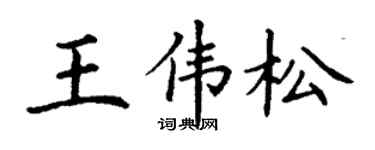 王伟松
词典网